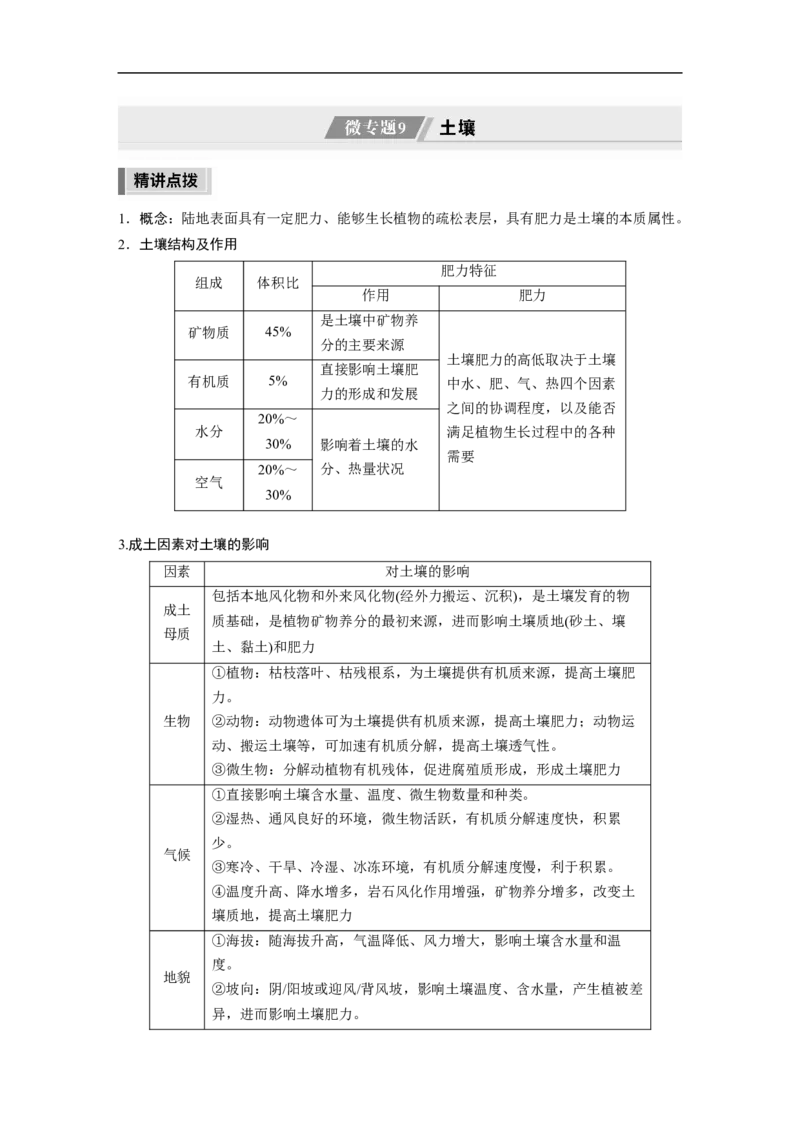 微专题9 土壤

精讲点拨

1．概念：陆地表面具有一定肥力、能够生长植物的疏松表层，具有肥力是土壤的本质属性。

2．土壤结构及作用

| 组成 | 体积比 | 肥力特征：作用 | 肥力特征：肥力 |
|---|---|---|---|
| 矿物质 | 45% | 是土壤中矿物养分的主要来源 | 土壤肥力的高低取决于土壤中水、肥、气、热四个因素之间的协调程度，以及能否满足植物生长过程中的各种需要 |
| 有机质 | 5% | 直接影响土壤肥力的形成和发展 | |
| 水分 | 20%～30% | 影响着土壤的水分、热量状况 | |
| 空气 | 20%～30% | | |

3.成土因素对土壤的影响

| 因素 | 对土壤的影响 |
|---|---|
| 成土母质 | 包括本地风化物和外来风化物(经外力搬运、沉积)，是土壤发育的物质基础，是植物矿物养分的最初来源，进而影响土壤质地(砂土、壤土、黏土)和肥力 |
| 生物 | ①植物：枯枝落叶、枯残根系，为土壤提供有机质来源，提高土壤肥力。②动物：动物遗体可为土壤提供有机质来源，提高土壤肥力；动物运动、搬运土壤等，可加速有机质分解，提高土壤透气性。③微生物：分解动植物有机残体，促进腐殖质形成，形成土壤肥力 |
| 气候 | ①直接影响土壤含水量、温度、微生物数量和种类。②湿热、通风良好的环境，微生物活跃，有机质分解速度快，积累少。③寒冷、干旱、冷湿、冰冻环境，有机质分解速度慢，利于积累。④温度升高、降水增多，岩石风化作用增强，矿物养分增多，改变土壤质地，提高土壤肥力 |
| 地貌 | ①海拔：随海拔升高，气温降低、风力增大，影响土壤含水量和温度。②坡向：阴/阳坡或迎风/背风坡，影响土壤温度、含水量，产生植被差异，进而影响土壤肥力。 |